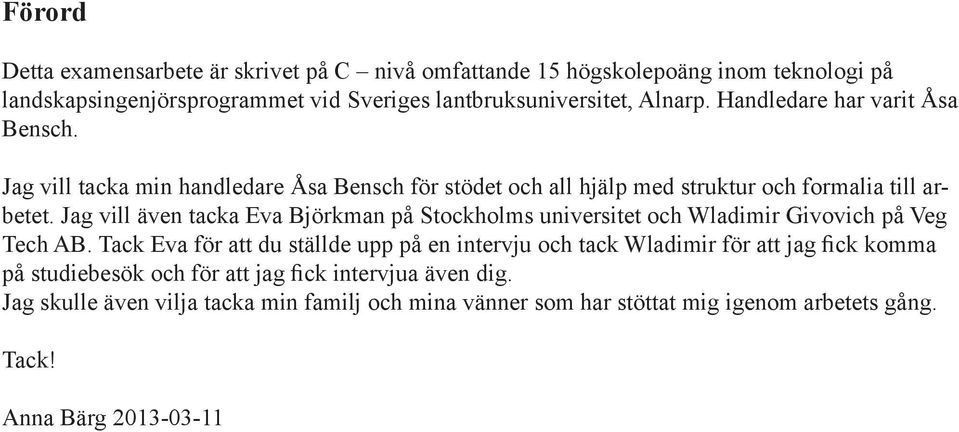 Förord

Detta examensarbete är skrivet på C – nivå omfattande 15 högskolepoäng inom teknologi på landskapsingenjörsprogrammet vid Sveriges lantbruksuniversitet, Alnarp. Handledare har varit Åsa Bensch.

Jag vill tacka min handledare Åsa Bensch för stödet och all hjälp med struktur och formalia till arbetet. Jag vill även tacka Eva Björkman på Stockholms universitet och Wladimir Givovich på Veg Tech AB. Tack Eva för att du ställde upp på en intervju och tack Wladimir för att jag fick komma på studiebesök och för att jag fick intervjua även dig.
Jag skulle även vilja tacka min familj och mina vänner som har stöttat mig igenom arbetets gång.

Tack!

Anna Bärg 2013-03-11